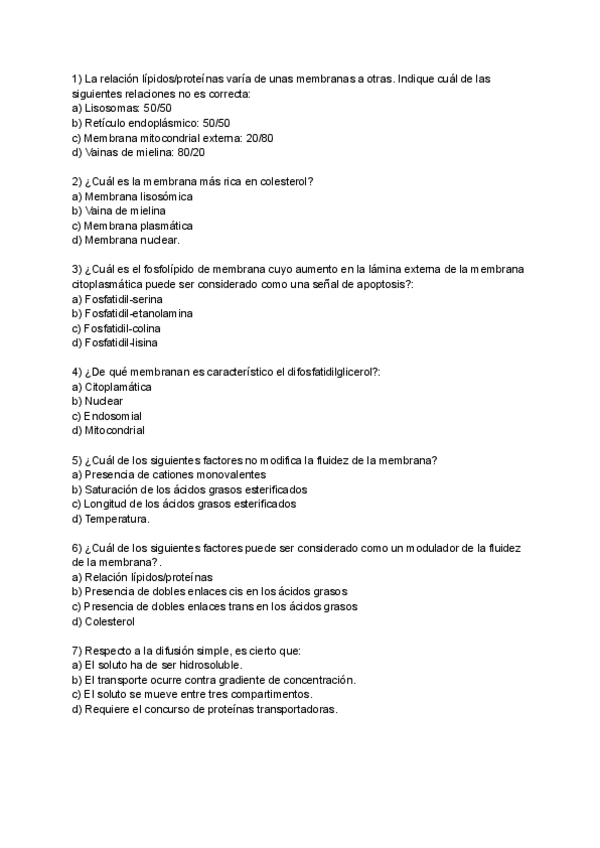 1) La relación lípidos/proteínas varía de unas membranas a otras. Indique cuál de las siguientes relaciones no es correcta:
a) Lisosomas: 50/50
b) Retículo endoplásmico: 50/50
c) Membrana mitocondrial externa: 20/80
d) Vainas de mielina: 80/20

2) ¿Cuál es la membrana más rica en colesterol?
a) Membrana lisosómica
b) Vaina de mielina
c) Membrana plasmática
d) Membrana nuclear.

3) ¿Cuál es el fosfolípido de membrana cuyo aumento en la lámina externa de la membrana citoplasmática puede ser considerado como una señal de apoptosis?:
a) Fosfatidil-serina
b) Fosfatidil-etanolamina
c) Fosfatidil-colina
d) Fosfatidil-lisina

4) ¿De qué membranan es característico el difosfatidilglicerol?:
a) Citoplamática
b) Nuclear
c) Endosomial
d) Mitocondrial

5) ¿Cuál de los siguientes factores no modifica la fluidez de la membrana?
a) Presencia de cationes monovalentes
b) Saturación de los ácidos grasos esterificados
c) Longitud de los ácidos grasos esterificados
d) Temperatura.

6) ¿Cuál de los siguientes factores puede ser considerado como un modulador de la fluidez de la membrana?.
a) Relación lípidos/proteínas
b) Presencia de dobles enlaces cis en los ácidos grasos
c) Presencia de dobles enlaces trans en los ácidos grasos
d) Colesterol

7) Respecto a la difusión simple, es cierto que:
a) El soluto ha de ser hidrosoluble.
b) El transporte ocurre contra gradiente de concentración.
c) El soluto se mueve entre tres compartimentos.
d) Requiere el concurso de proteínas transportadoras.